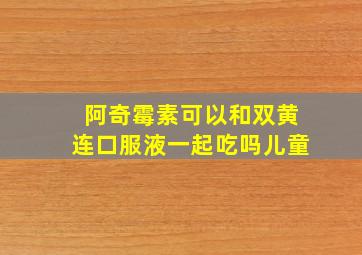 阿奇霉素可以和双黄连口服液一起吃吗儿童